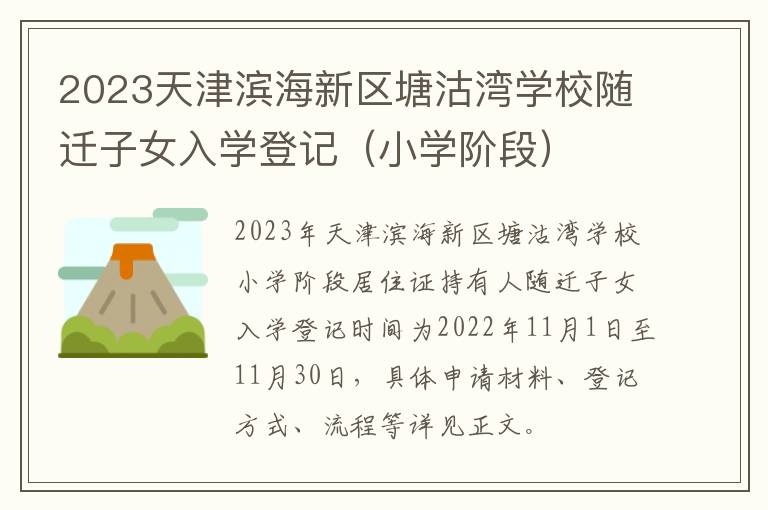 2023天津滨海新区塘沽湾学校随迁子女入学登记（小学阶段）

2023年天津滨海新区塘沽湾学校小学阶段居住证持有人随迁子女入学登记时间为2022年11月1日至11月30日，具体申请材料、登记方式、流程等详见正文。